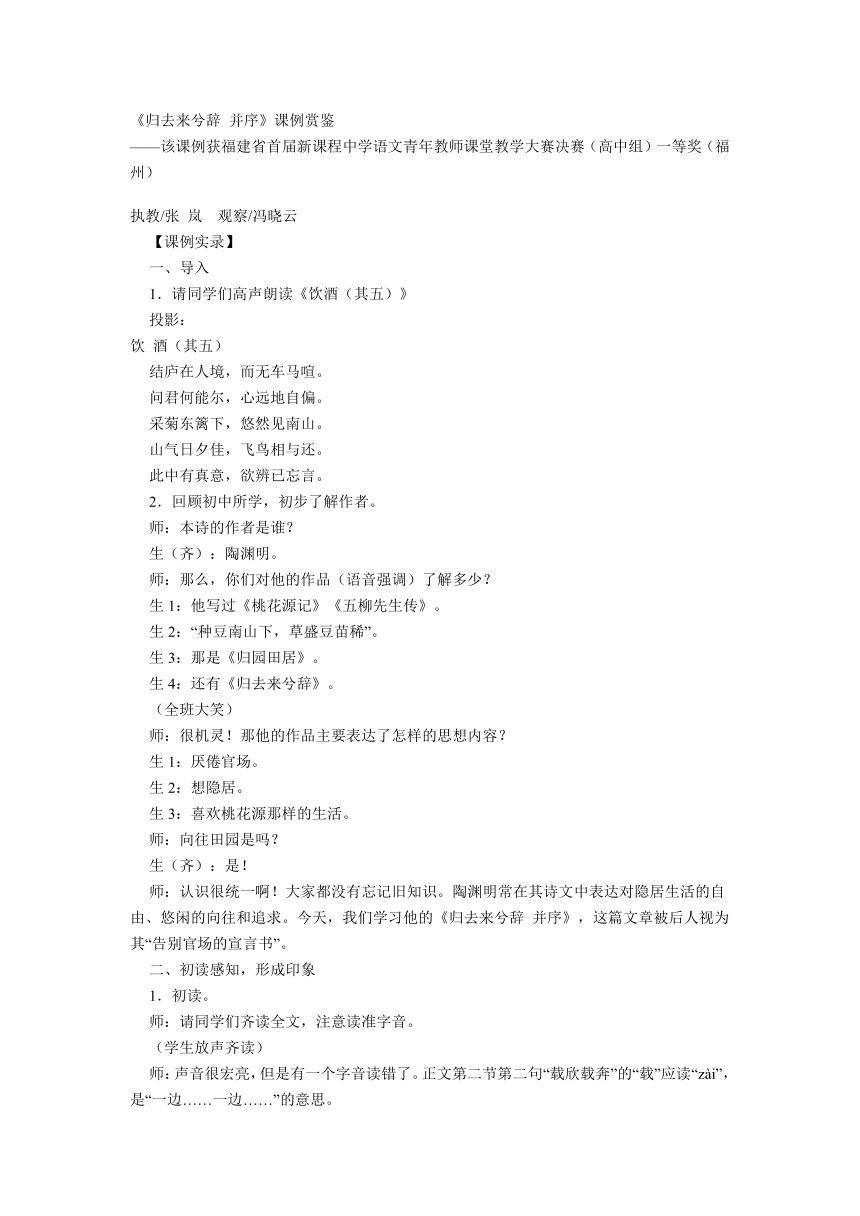 《归去来兮辞 并序》课例赏鉴
——该课例获福建省首届新课程中学语文青年教师课堂教学大赛决赛（高中组）一等奖（福州）

执教/张 岚　观察/冯晓云
【课例实录】
一、导入
1．请同学们高声朗读《饮酒（其五）》
投影：
饮 酒（其五）
结庐在人境，而无车马喧。
问君何能尔，心远地自偏。
采菊东篱下，悠然见南山。
山气日夕佳，飞鸟相与还。
此中有真意，欲辨已忘言。
2．回顾初中所学，初步了解作者。
师：本诗的作者是谁？
生（齐）：陶渊明。
师：那么，你们对他的作品（语音强调）了解多少？
生 1：他写过《桃花源记》《五柳先生传》。
生 2：“种豆南山下，草盛豆苗稀”。
生 3：那是《归园田居》。
生 4：还有《归去来兮辞》。
（全班大笑）
师：很机灵！那他的作品主要表达了怎样的思想内容？
生 1：厌倦官场。
生 2：想隐居。
生 3：喜欢桃花源那样的生活。
师：向往田园是吗？
生（齐）：是！
师：认识很统一啊！大家都没有忘记旧知识。陶渊明常在其诗文中表达对隐居生活的自由、悠闲的向往和追求。今天，我们学习他的《归去来兮辞 并序》，这篇文章被后人视为其“告别官场的宣言书”。
二、初读感知，形成印象
1．初读。
师：请同学们齐读全文，注意读准字音。
（学生放声齐读）
师：声音很宏亮，但是有一个字音读错了。正文第二节第二句“载欣载奔”的“载”应读“zài”，是“一边……一边……”的意思。